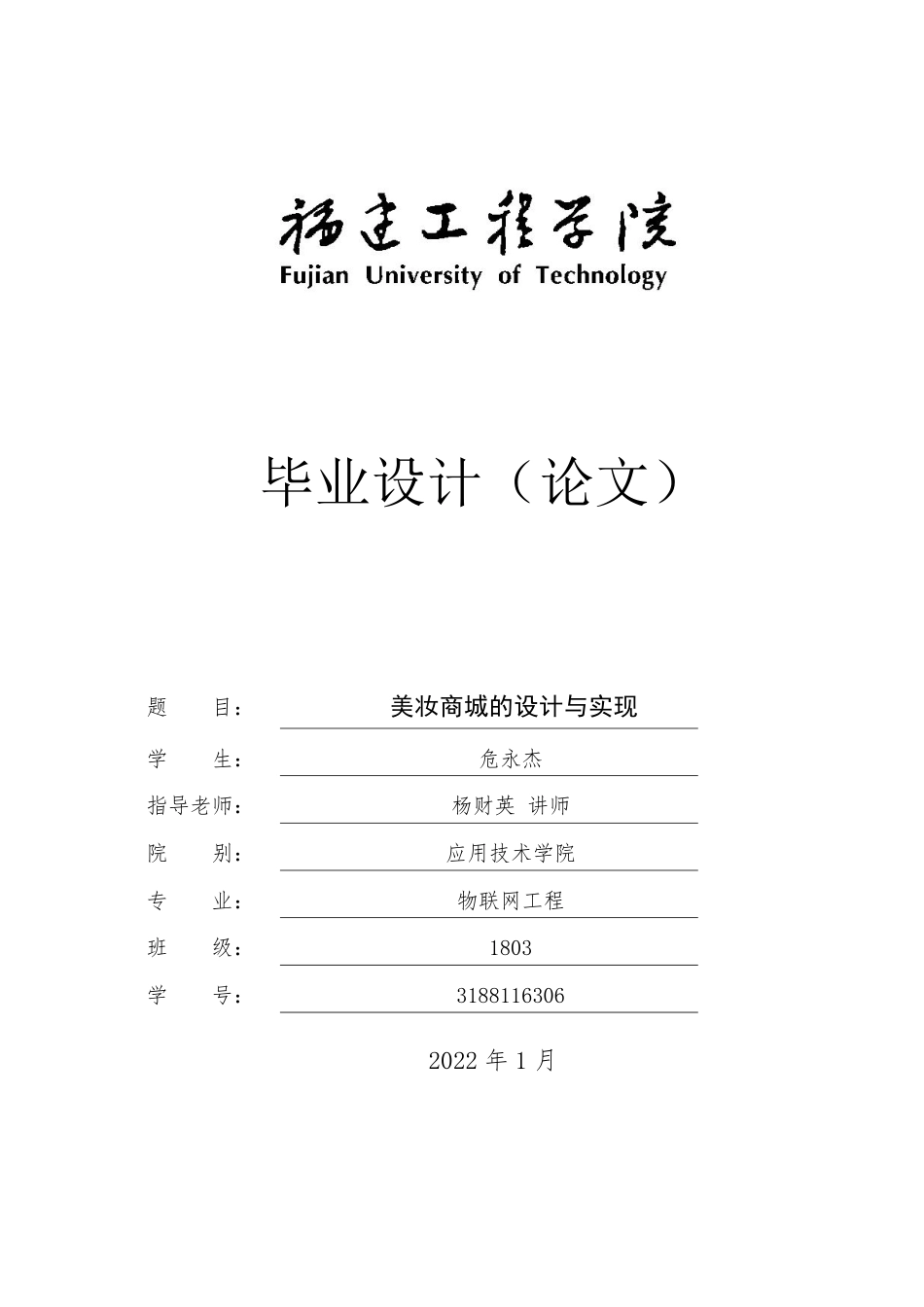 福建工程学院
Fujian University of Technology

毕业设计（论文）

题 目： 美妆商城的设计与实现
学 生： 危永杰
指导老师： 杨财英 讲师
院 别： 应用技术学院
专 业： 物联网工程
班 级： 1803
学 号： 3188116306

2022 年 1 月